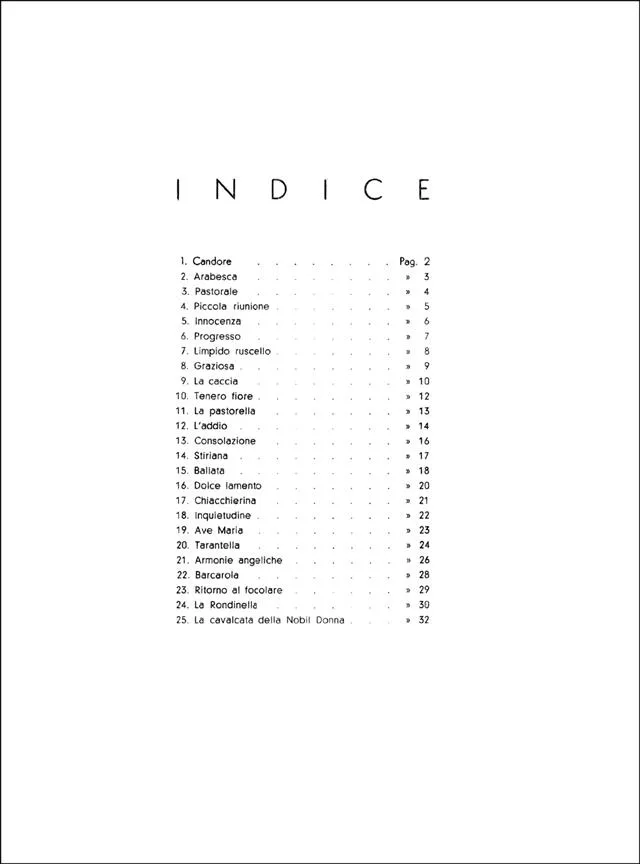 INDICE

1. Candore Pag. 2
2. Arabesca » 3
3. Pastorale » 4
4. Piccola riunione » 5
5. Innocenza » 6
6. Progresso » 7
7. Limpido ruscello » 8
8. Graziosa » 9
9. La caccia » 10
10. Tenero fiore » 12
11. La pastorella » 13
12. L'addio » 14
13. Consolazione » 16
14. Stiriana » 17
15. Ballata » 18
16. Dolce lamento » 20
17. Chiacchierina » 21
18. Inquietudine » 22
19. Ave Maria » 23
20. Tarantella » 24
21. Armonie angeliche » 26
22. Barcarola » 28
23. Ritorno al focolare » 29
24. La Rondinella » 30
25. La cavalcata della Nobil Donna » 32